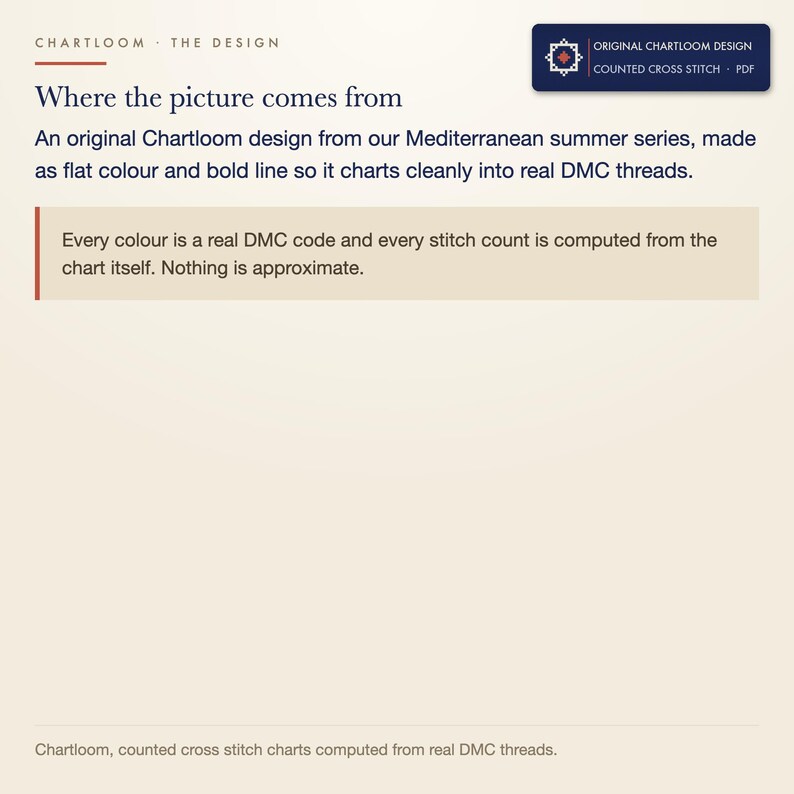 CHARTLOOM · THE DESIGN

ORIGINAL CHARTLOOM DESIGN
COUNTED CROSS STITCH · PDF

Where the picture comes from

An original Chartloom design from our Mediterranean summer series, made as flat colour and bold line so it charts cleanly into real DMC threads.

Every colour is a real DMC code and every stitch count is computed from the chart itself. Nothing is approximate.

Chartloom, counted cross stitch charts computed from real DMC threads.